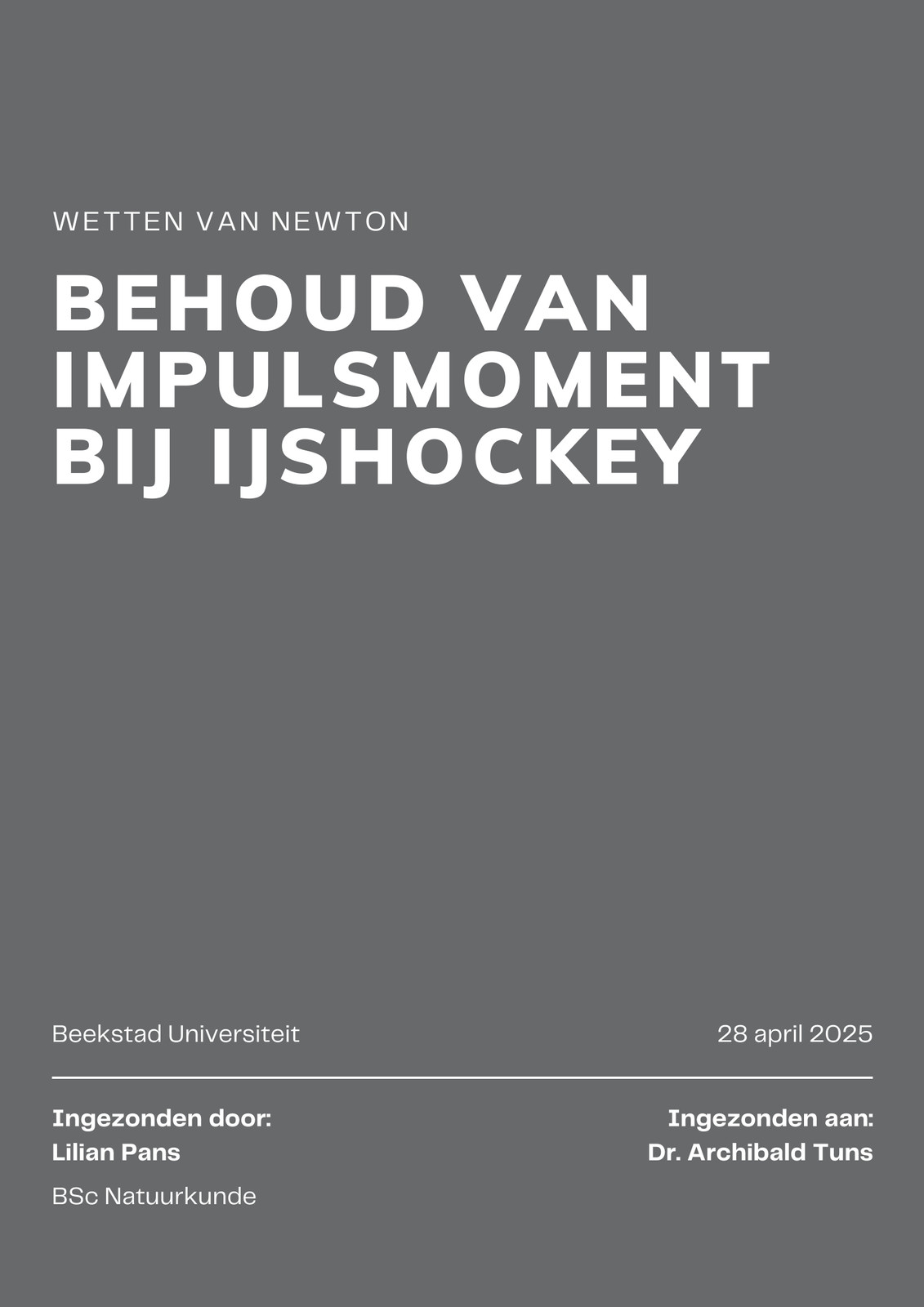 WETTEN VAN NEWTON

BEHOUD VAN IMPULSMOMENT BIJ IJSHOCKEY

Beekstad Universiteit

28 april 2025

Ingezonden door:
Lilian Pans

BSc Natuurkunde

Ingezonden aan:
Dr. Archibald Tuns